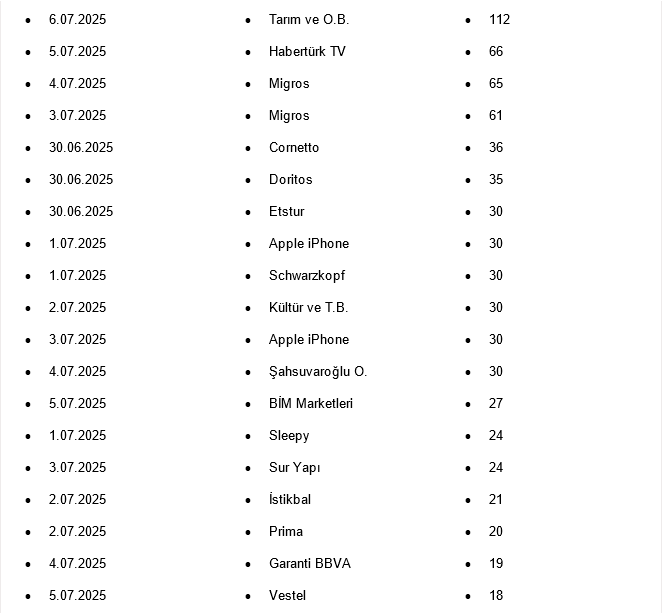 - 6.07.2025
- 5.07.2025
- 4.07.2025
- 3.07.2025
- 30.06.2025
- 30.06.2025
- 30.06.2025
- 1.07.2025
- 1.07.2025
- 2.07.2025
- 3.07.2025
- 4.07.2025
- 5.07.2025
- 1.07.2025
- 3.07.2025
- 2.07.2025
- 2.07.2025
- 4.07.2025
- 5.07.2025

- Tarım ve O.B.
- Habertürk TV
- Migros
- Migros
- Cornetto
- Doritos
- Etstur
- Apple iPhone
- Schwarzkopf
- Kültür ve T.B.
- Apple iPhone
- Şahsuvaroğlu O.
- BİM Marketleri
- Sleepy
- Sur Yapı
- İstikbal
- Prima
- Garanti BBVA
- Vestel

- 112
- 66
- 65
- 61
- 36
- 35
- 30
- 30
- 30
- 30
- 30
- 30
- 27
- 24
- 24
- 21
- 20
- 19
- 18